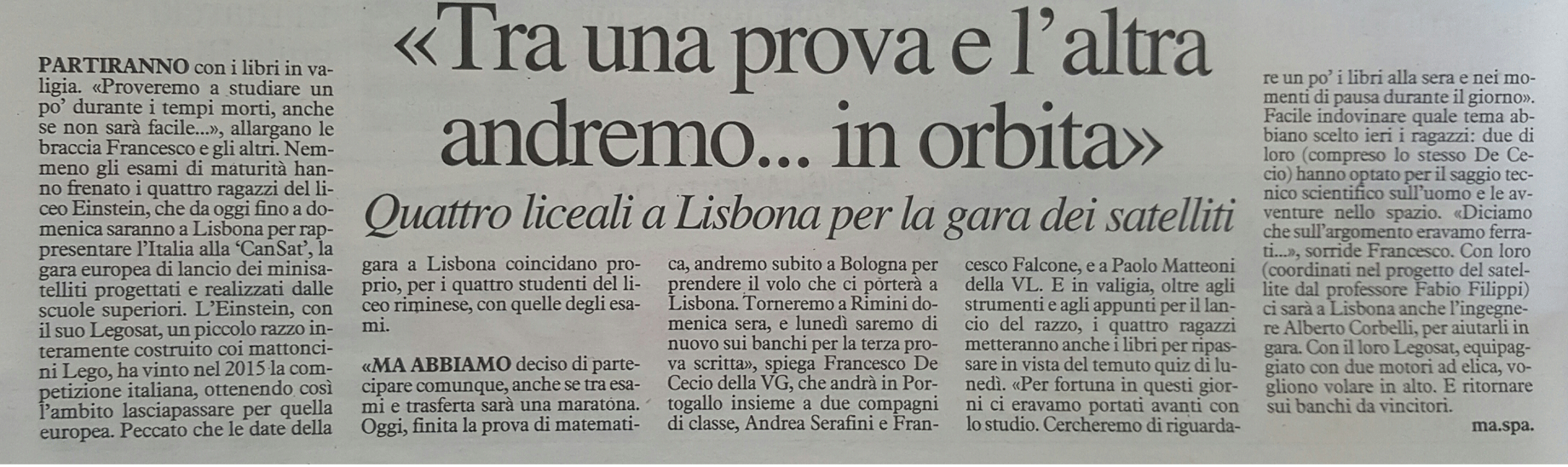 «Tra una prova e l'altra andremo... in orbita»

Quattro liceali a Lisbona per la gara dei satelliti

PARTIRANNO con i libri in valigia. «Proveremo a studiare un po' durante i tempi morti, anche se non sarà facile...», allargano le braccia Francesco e gli altri. Nemmeno gli esami di maturità hanno frenato i quattro ragazzi del liceo Einstein, che da oggi fino a domenica saranno a Lisbona per rappresentare l'Italia alla 'CanSat', la gara europea di lancio dei minisatelliti progettati e realizzati dalle scuole superiori. L'Einstein, con il suo Legosat, un piccolo razzo interamente costruito coi mattoncini Lego, ha vinto nel 2015 la competizione italiana, ottenendo così l'ambito lasciapassare per quella europea. Peccato che le date della gara a Lisbona coincidano proprio, per i quattro studenti del liceo riminese, con quelle degli esami.

«MA ABBIAMO deciso di partecipare comunque, anche se tra esami e trasferta sarà una maratona. Oggi, finita la prova di matematica, andremo subito a Bologna per prendere il volo che ci porterà a Lisbona. Torneremo a Rimini domenica sera, e lunedì saremo di nuovo sui banchi per la terza prova scritta», spiega Francesco De Cecio della VG, che andrà in Portogallo insieme a due compagni di classe, Andrea Serafini e Francesco Falcone, e a Paolo Matteoni della VL. E in valigia, oltre agli strumenti e agli appunti per il lancio del razzo, i quattro ragazzi metteranno anche i libri per ripassare in vista del temuto quiz di lunedì. «Per fortuna in questi giorni ci eravamo portati avanti con lo studio. Cercheremo di riguardare un po' i libri alla sera e nei momenti di pausa durante il giorno». Facile indovinare quale tema abbiano scelto ieri i ragazzi: due di loro (compreso lo stesso De Cecio) hanno optato per il saggio tecnico scientifico sull'uomo e le avventure nello spazio. «Diciamo che sull'argomento eravamo ferrati...», sorride Francesco. Con loro (coordinati nel progetto del satellite dal professore Fabio Filippi) ci sarà a Lisbona anche l'ingegnere Alberto Corbelli, per aiutarli in gara. Con il loro Legosat, equipaggiato con due motori ad elica, vogliono volare in alto. E ritornare sui banchi da vincitori.

ma.spa.